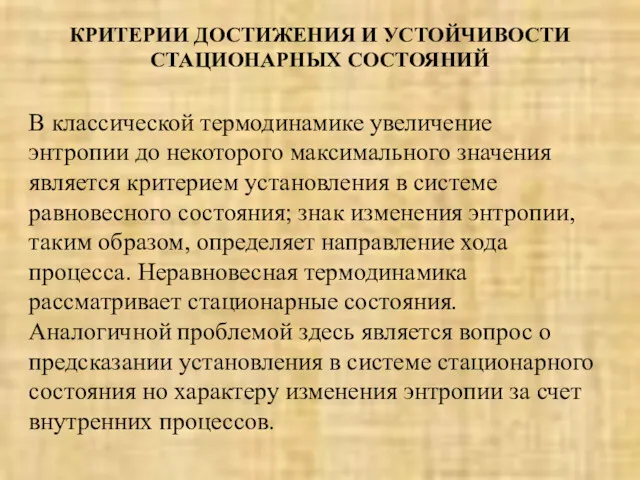 КРИТЕРИИ ДОСТИЖЕНИЯ И УСТОЙЧИВОСТИ СТАЦИОНАРНЫХ СОСТОЯНИЙ

В классической термодинамике увеличение энтропии до некоторого максимального значения является критерием установления в системе равновесного состояния; знак изменения энтропии, таким образом, определяет направление хода процесса. Неравновесная термодинамика рассматривает стационарные состояния. Аналогичной проблемой здесь является вопрос о предсказании установления в системе стационарного состояния но характеру изменения энтропии за счет внутренних процессов.